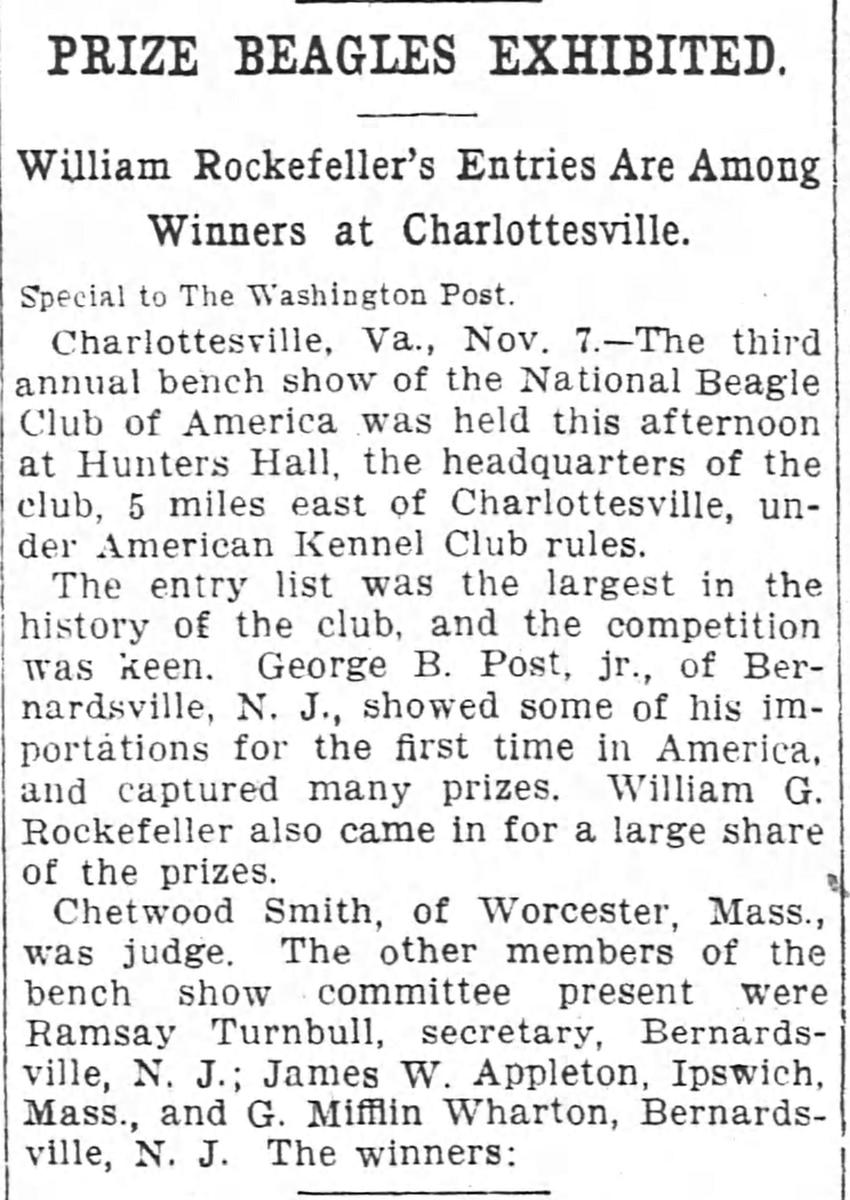 PRIZE BEAGLES EXHIBITED.

William Rockefeller's Entries Are Among Winners at Charlottesville.

Special to The Washington Post.

Charlottesville, Va., Nov. 7.—The third annual bench show of the National Beagle Club of America was held this afternoon at Hunters Hall, the headquarters of the club, 5 miles east of Charlottesville, under American Kennel Club rules.

The entry list was the largest in the history of the club, and the competition was keen. George B. Post, jr., of Bernardsville, N. J., showed some of his importations for the first time in America, and captured many prizes. William G. Rockefeller also came in for a large share of the prizes.

Chetwood Smith, of Worcester, Mass., was judge. The other members of the bench show committee present were Ramsay Turnbull, secretary, Bernardsville, N. J.; James W. Appleton, Ipswich, Mass., and G. Mifflin Wharton, Bernardsville, N. J. The winners: